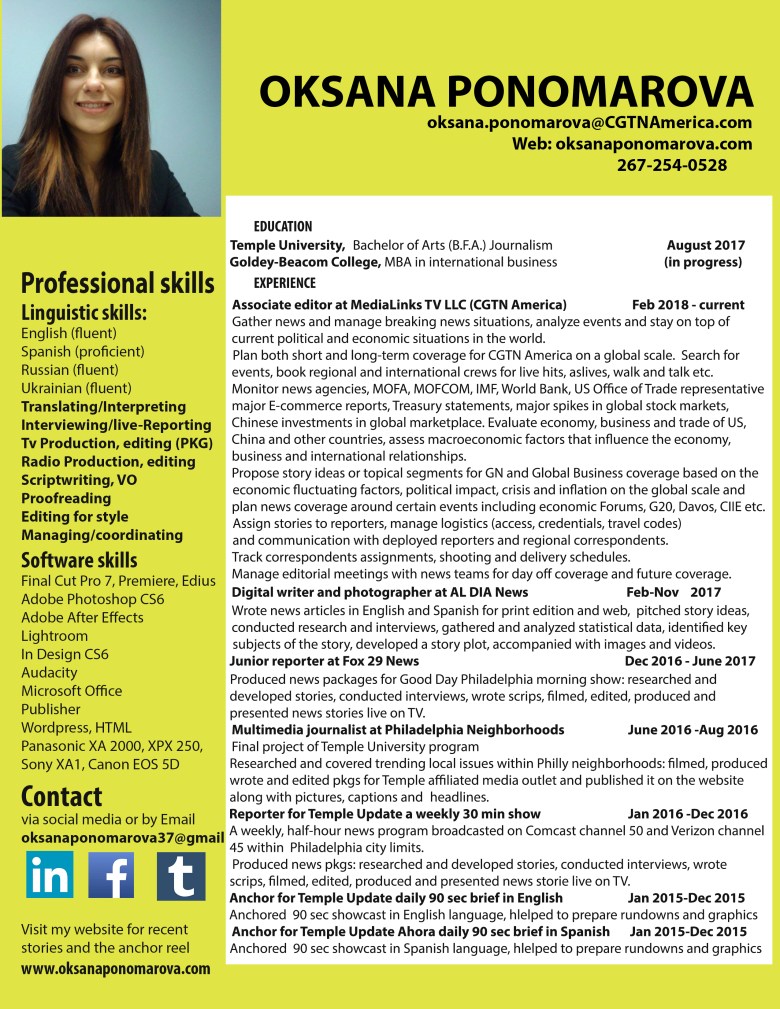 OKSANA PONOMAROVA
oksana.ponomarova@CGTNAmerica.com
Web: oksanaponomarova.com
267-254-0528

Professional skills
Linguistic skills:
English (fluent)
Spanish (proficient)
Russian (fluent)
Ukrainian (fluent)
Translating/Interpreting
Interviewing/live-Reporting
Tv Production, editing (PKG)
Radio Production, editing
Scriptwriting, VO
Proofreading
Editing for style
Managing/coordinating

Software skills
Final Cut Pro 7, Premiere, Edius
Adobe Photoshop CS6
Adobe After Effects
Lightroom
In Design CS6
Audacity
Microsoft Office
Publisher
Wordpress, HTML
Panasonic XA 2000, XPX 250, Sony XA1, Canon EOS 5D

Contact
via social media or by Email
oksanaponomarova37@gmail

in f t

Visit my website for recent stories and the anchor reel
www.oksanaponomarova.com

EDUCATION
Temple University, Bachelor of Arts (B.F.A.) Journalism August 2017
Goldey-Beacom College, MBA in international business (in progress)

EXPERIENCE
Associate editor at MediaLinks TV LLC (CGTN America) Feb 2018 - current
Gather news and manage breaking news situations, analyze events and stay on top of current political and economic situations in the world.
Plan both short and long-term coverage for CGTN America on a global scale. Search for events, book regional and international crews for live hits, aslives, walk and talk etc.
Monitor news agencies, MOFA, MOFCOM, IMF, World Bank, US Office of Trade representative major E-commerce reports, Treasury statements, major spikes in global stock markets, Chinese investments in global marketplace. Evaluate economy, business and trade of US, China and other countries, assess macroeconomic factors that influence the economy, business and international relationships.
Propose story ideas or topical segments for GN and Global Business coverage based on the economic fluctuating factors, political impact, crisis and inflation on the global scale and plan news coverage around certain events including economic Forums, G20, Davos, CIIE etc.
Assign stories to reporters, manage logistics (access, credentials, travel codes) and communication with deployed reporters and regional correspondents.
Track correspondents assignments, shooting and delivery schedules.
Manage editorial meetings with news teams for day off coverage and future coverage.
Digital writer and photographer at AL DIA News Feb-Nov 2017
Wrote news articles in English and Spanish for print edition and web, pitched story ideas, conducted research and interviews, gathered and analyzed statistical data, identified key subjects of the story, developed a story plot, accompanied with images and videos.
Junior reporter at Fox 29 News Dec 2016 - June 2017
Produced news packages for Good Day Philadelphia morning show: researched and developed stories, conducted interviews, wrote scrips, filmed, edited, produced and presented news stories live on TV.
Multimedia journalist at Philadelphia Neighborhoods June 2016 -Aug 2016
Final project of Temple University program
Researched and covered trending local issues within Philly neighborhoods: filmed, produced wrote and edited pkgs for Temple affiliated media outlet and published it on the website along with pictures, captions and headlines.
Reporter for Temple Update a weekly 30 min show Jan 2016 -Dec 2016
A weekly, half-hour news program broadcasted on Comcast channel 50 and Verizon channel 45 within Philadelphia city limits.
Produced news pkgs: researched and developed stories, conducted interviews, wrote scrips, filmed, edited, produced and presented news storie live on TV.
Anchor for Temple Update daily 90 sec brief in English Jan 2015-Dec 2015
Anchored 90 sec showcast in English language, hlelped to prepare rundowns and graphics
Anchor for Temple Update Ahora daily 90 sec brief in Spanish Jan 2015-Dec 2015
Anchored 90 sec showcast in Spanish language, hlelped to prepare rundowns and graphics